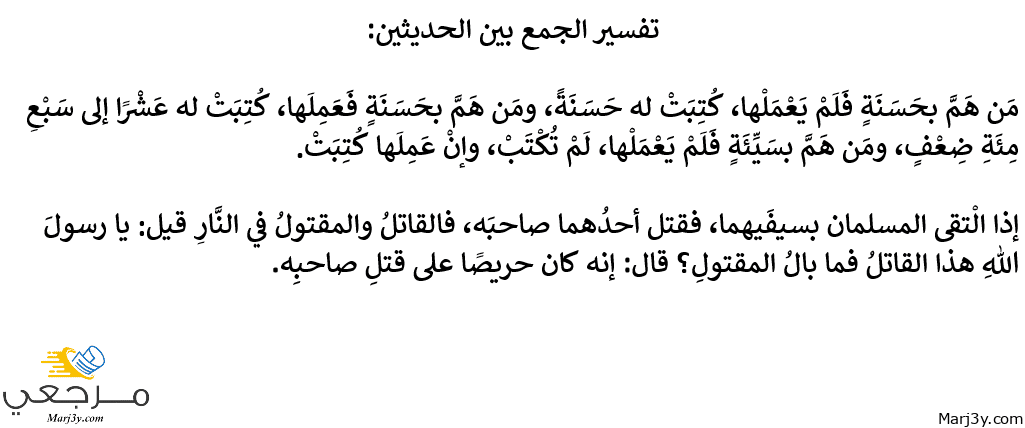 تفسير الجمع بين الحديثين:

مَن هَمَّ بحَسَنَةٍ فَلَمْ يَعْمَلْها، كُتِبَتْ له حَسَنَةً، ومَن هَمَّ بحَسَنَةٍ فَعَمِلَها، كُتِبَتْ له عَشْرًا إلى سَبْعِ مِئَةِ ضِعْفٍ، ومَن هَمَّ بسَيِّئَةٍ فَلَمْ يَعْمَلْها، لَمْ تُكْتَبْ، وإنْ عَمِلَها كُتِبَتْ.

إذا الْتقى المسلمان بسيفَيهما، فقتل أحدُهما صاحبَه، فالقاتلُ والمقتولُ في النَّارِ قيل: يا رسولَ اللهِ هذا القاتلُ فما بالُ المقتولِ؟ قال: إنه كان حريصًا على قتلِ صاحبِه.

مرجعي
Marj3y.com
Marj3y.com